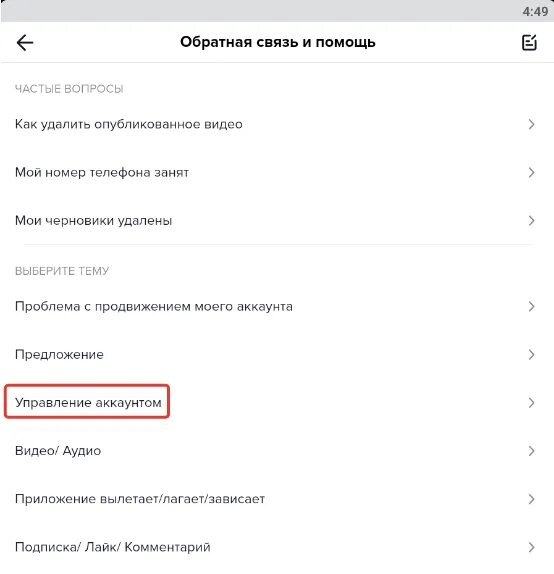 4:49

Обратная связь и помощь

ЧАСТЫЕ ВОПРОСЫ

Как удалить опубликованное видео

Мой номер телефона занят

Мои черновики удалены

ВЫБЕРИТЕ ТЕМУ

Проблема с продвижением моего аккаунта

Предложение

Управление аккаунтом

Видео/ Аудио

Приложение вылетает/лагает/зависает

Подписка/ Лайк/ Комментарий